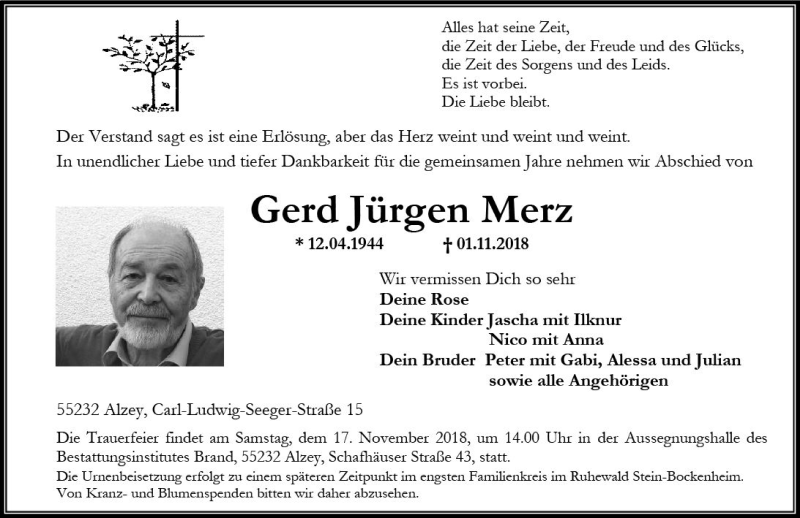 Alles hat seine Zeit,
die Zeit der Liebe, der Freude und des Glücks,
die Zeit des Sorgens und des Leids.
Es ist vorbei.
Die Liebe bleibt.

Der Verstand sagt es ist eine Erlösung, aber das Herz weint und weint und weint.
In unendlicher Liebe und tiefer Dankbarkeit für die gemeinsamen Jahre nehmen wir Abschied von

Gerd Jürgen Merz

* 12.04.1944 † 01.11.2018

Wir vermissen Dich so sehr
Deine Rose
Deine Kinder Jascha mit Ilknur
Nico mit Anna
Dein Bruder Peter mit Gabi, Alessa und Julian
sowie alle Angehörigen

55232 Alzey, Carl-Ludwig-Seeger-Straße 15

Die Trauerfeier findet am Samstag, dem 17. November 2018, um 14.00 Uhr in der Aussegnungshalle des Bestattungsinstitutes Brand, 55232 Alzey, Schafhäuser Straße 43, statt.
Die Urnenbeisetzung erfolgt zu einem späteren Zeitpunkt im engsten Familienkreis im Ruhewald Stein-Bockenheim.
Von Kranz- und Blumenspenden bitten wir daher abzusehen.